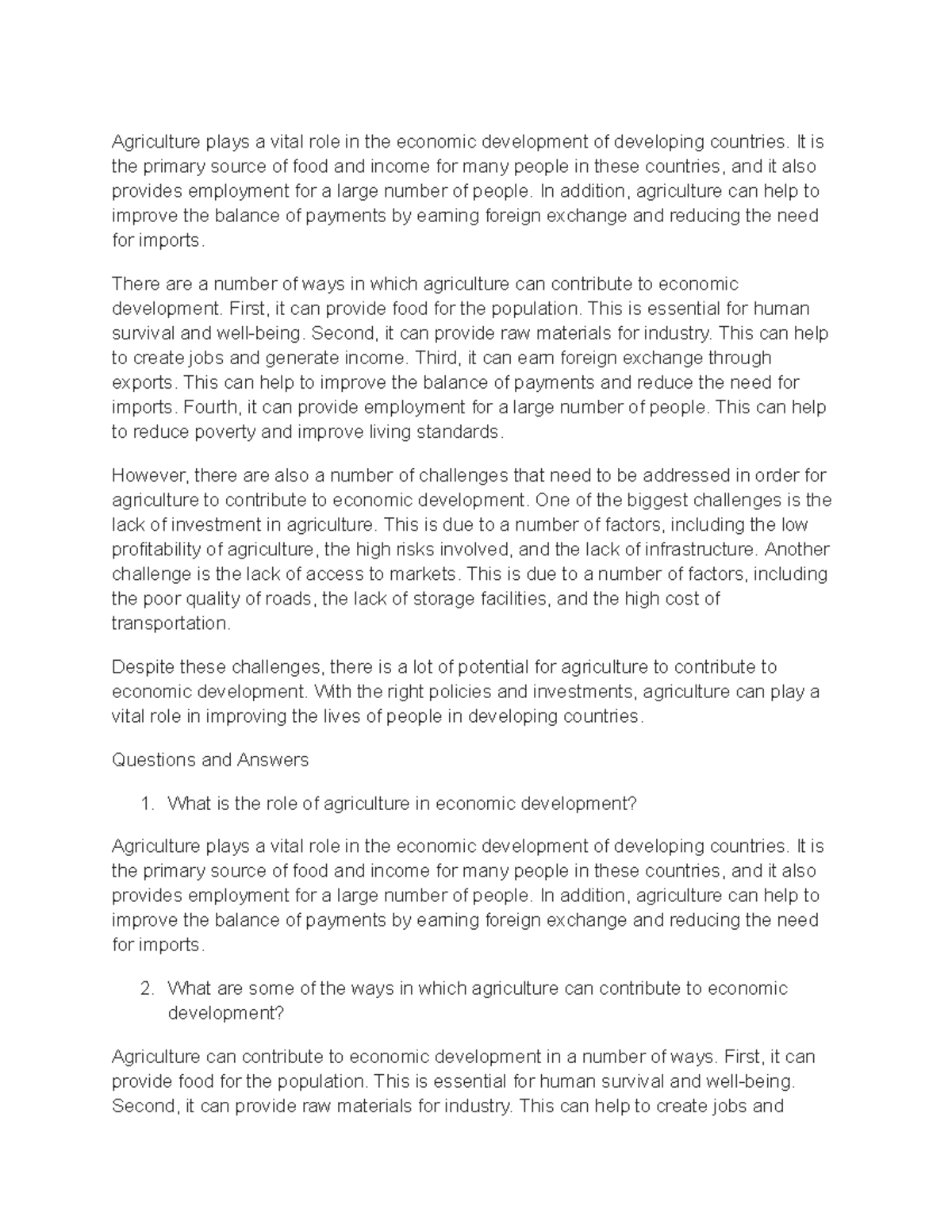 Agriculture plays a vital role in the economic development of developing countries. It is the primary source of food and income for many people in these countries, and it also provides employment for a large number of people. In addition, agriculture can help to improve the balance of payments by earning foreign exchange and reducing the need for imports.

There are a number of ways in which agriculture can contribute to economic development. First, it can provide food for the population. This is essential for human survival and well-being. Second, it can provide raw materials for industry. This can help to create jobs and generate income. Third, it can earn foreign exchange through exports. This can help to improve the balance of payments and reduce the need for imports. Fourth, it can provide employment for a large number of people. This can help to reduce poverty and improve living standards.

However, there are also a number of challenges that need to be addressed in order for agriculture to contribute to economic development. One of the biggest challenges is the lack of investment in agriculture. This is due to a number of factors, including the low profitability of agriculture, the high risks involved, and the lack of infrastructure. Another challenge is the lack of access to markets. This is due to a number of factors, including the poor quality of roads, the lack of storage facilities, and the high cost of transportation.

Despite these challenges, there is a lot of potential for agriculture to contribute to economic development. With the right policies and investments, agriculture can play a vital role in improving the lives of people in developing countries.

Questions and Answers

1. What is the role of agriculture in economic development?

Agriculture plays a vital role in the economic development of developing countries. It is the primary source of food and income for many people in these countries, and it also provides employment for a large number of people. In addition, agriculture can help to improve the balance of payments by earning foreign exchange and reducing the need for imports.

2. What are some of the ways in which agriculture can contribute to economic development?

Agriculture can contribute to economic development in a number of ways. First, it can provide food for the population. This is essential for human survival and well-being. Second, it can provide raw materials for industry. This can help to create jobs and